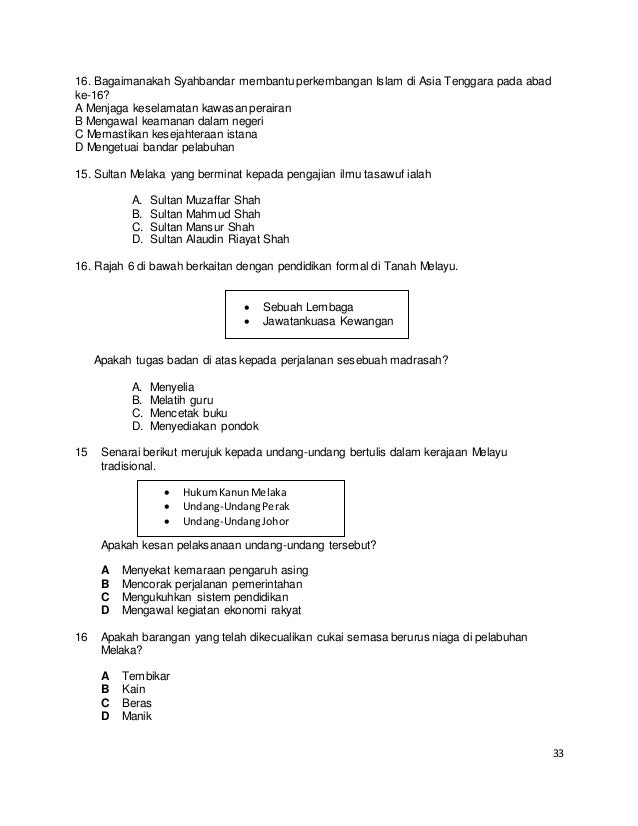 16. Bagaimanakah Syahbandar membantu perkembangan Islam di Asia Tenggara pada abad ke-16?
A Menjaga keselamatan kawasan perairan
B Mengawal keamanan dalam negeri
C Memastikan kesejahteraan istana
D Mengetuai bandar pelabuhan

15. Sultan Melaka yang berminat kepada pengajian ilmu tasawuf ialah

A. Sultan Muzaffar Shah
B. Sultan Mahmud Shah
C. Sultan Mansur Shah
D. Sultan Alaudin Riayat Shah

16. Rajah 6 di bawah berkaitan dengan pendidikan formal di Tanah Melayu.

• Sebuah Lembaga
• Jawatankuasa Kewangan

Apakah tugas badan di atas kepada perjalanan sesebuah madrasah?

A. Menyelia
B. Melatih guru
C. Mencetak buku
D. Menyediakan pondok

15 Senarai berikut merujuk kepada undang-undang bertulis dalam kerajaan Melayu tradisional.

• Hukum Kanun Melaka
• Undang-Undang Perak
• Undang-Undang Johor

Apakah kesan pelaksanaan undang-undang tersebut?

A Menyekat kemaraan pengaruh asing
B Mencorak perjalanan pemerintahan
C Mengukuhkan sistem pendidikan
D Mengawal kegiatan ekonomi rakyat

16 Apakah barangan yang telah dikecualikan cukai semasa berurus niaga di pelabuhan Melaka?

A Tembikar
B Kain
C Beras
D Manik

33